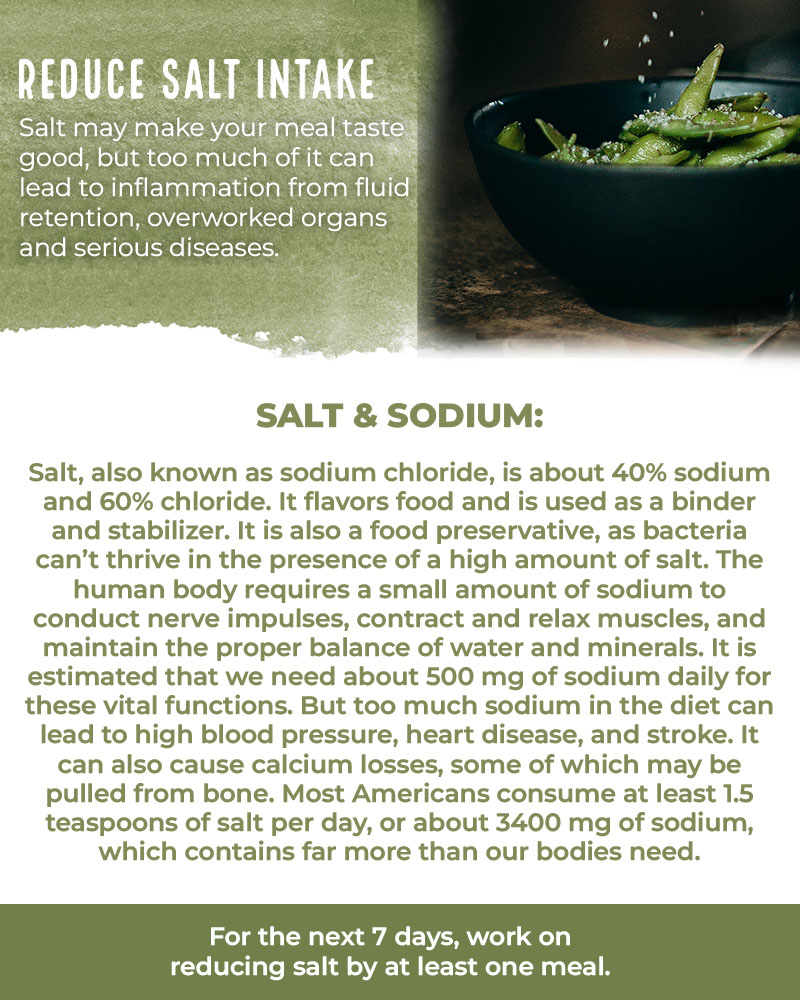 REDUCE SALT INTAKE

Salt may make your meal taste good, but too much of it can lead to inflammation from fluid retention, overworked organs and serious diseases.

SALT & SODIUM:

Salt, also known as sodium chloride, is about 40% sodium and 60% chloride. It flavors food and is used as a binder and stabilizer. It is also a food preservative, as bacteria can't thrive in the presence of a high amount of salt. The human body requires a small amount of sodium to conduct nerve impulses, contract and relax muscles, and maintain the proper balance of water and minerals. It is estimated that we need about 500 mg of sodium daily for these vital functions. But too much sodium in the diet can lead to high blood pressure, heart disease, and stroke. It can also cause calcium losses, some of which may be pulled from bone. Most Americans consume at least 1.5 teaspoons of salt per day, or about 3400 mg of sodium, which contains far more than our bodies need.

For the next 7 days, work on reducing salt by at least one meal.